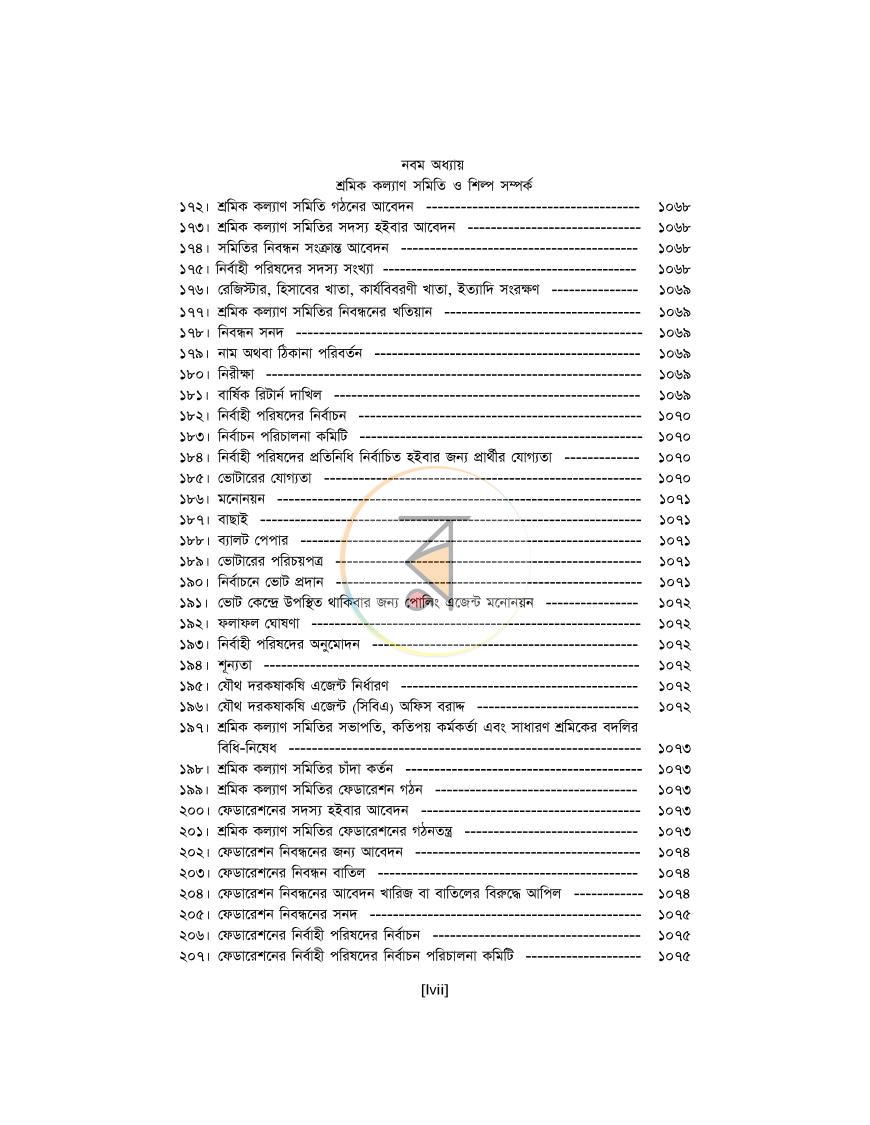 নবম অধ্যায়
শ্রমিক কল্যাণ সমিতি ও শিল্প সম্পর্ক

১৭২। শ্রমিক কল্যাণ সমিতি গঠনের আবেদন ১০৬৮
১৭৩। শ্রমিক কল্যাণ সমিতির সদস্য হইবার আবেদন ১০৬৮
১৭৪। সমিতির নিবন্ধন সংক্রান্ত আবেদন ১০৬৮
১৭৫। নির্বাহী পরিষদের সদস্য সংখ্যা ১০৬৮
১৭৬। রেজিস্টার, হিসাবের খাতা, কার্যবিবরণী খাতা, ইত্যাদি সংরক্ষণ ১০৬৯
১৭৭। শ্রমিক কল্যাণ সমিতির নিবন্ধনের খতিয়ান ১০৬৯
১৭৮। নিবন্ধন সনদ ১০৬৯
১৭৯। নাম অথবা ঠিকানা পরিবর্তন ১০৬৯
১৮০। নিরীক্ষা ১০৬৯
১৮১। বার্ষিক রিটার্ন দাখিল ১০৬৯
১৮২। নির্বাহী পরিষদের নির্বাচন ১০৭০
১৮৩। নির্বাচন পরিচালনা কমিটি ১০৭০
১৮৪। নির্বাহী পরিষদের প্রতিনিধি নির্বাচিত হইবার জন্য প্রার্থীর যোগ্যতা ১০৭০
১৮৫। ভোটারের যোগ্যতা ১০৭০
১৮৬। মনোনয়ন ১০৭১
১৮৭। বাছাই ১০৭১
১৮৮। ব্যালট পেপার ১০৭১
১৮৯। ভোটারের পরিচয়পত্র ১০৭১
১৯০। নির্বাচনে ভোট প্রদান ১০৭১
১৯১। ভোট কেন্দ্রে উপস্থিত থাকিবার জন্য পোলিং এজেন্ট মনোনয়ন ১০৭২
১৯২। ফলাফল ঘোষণা ১০৭২
১৯৩। নির্বাহী পরিষদের অনুমোদন ১০৭২
১৯৪। শূন্যতা ১০৭২
১৯৫। যৌথ দরকষাকষি এজেন্ট নির্ধারণ ১০৭২
১৯৬। যৌথ দরকষাকষি এজেন্ট (সিবিএ) অফিস বরাদ্দ ১০৭২
১৯৭। শ্রমিক কল্যাণ সমিতির সভাপতি, কতিপয় কর্মকর্তা এবং সাধারণ শ্রমিকের বদলির বিধি-নিষেধ ১০৭৩
১৯৮। শ্রমিক কল্যাণ সমিতির চাঁদা কর্তন ১০৭৩
১৯৯। শ্রমিক কল্যাণ সমিতির ফেডারেশন গঠন ১০৭৩
২০০। ফেডারেশনের সদস্য হইবার আবেদন ১০৭৩
২০১। শ্রমিক কল্যাণ সমিতির ফেডারেশনের গঠনতন্ত্র ১০৭৩
২০২। ফেডারেশন নিবন্ধনের জন্য আবেদন ১০৭৪
২০৩। ফেডারেশনের নিবন্ধন বাতিল ১০৭৪
২০৪। ফেডারেশন নিবন্ধনের আবেদন খারিজ বা বাতিলের বিরুদ্ধে আপিল ১০৭৪
২০৫। ফেডারেশন নিবন্ধনের সনদ ১০৭৫
২০৬। ফেডারেশনের নির্বাহী পরিষদের নির্বাচন ১০৭৫
২০৭। ফেডারেশনের নির্বাহী পরিষদের নির্বাচন পরিচালনা কমিটি ১০৭৫

[lvii]